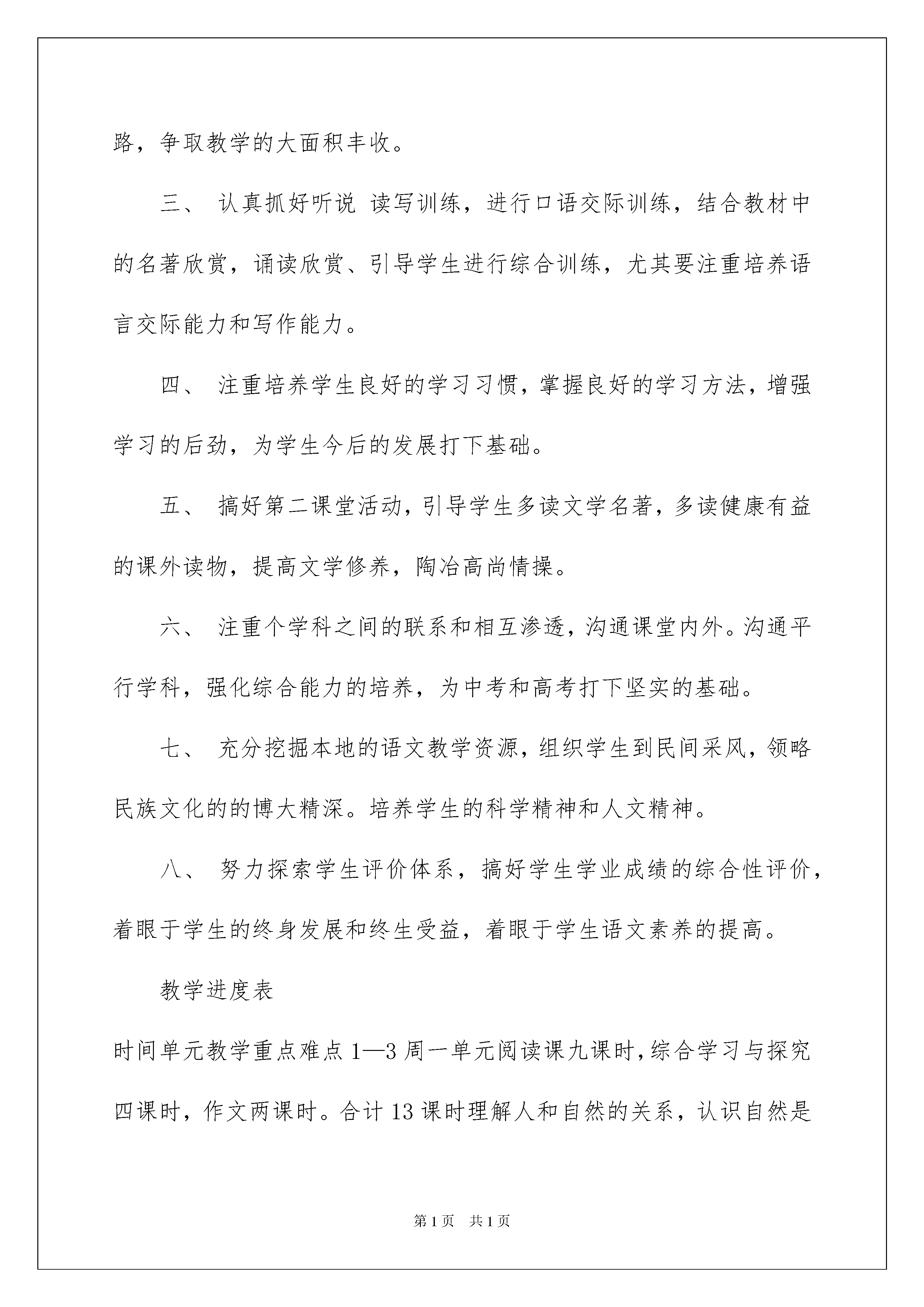 路，争取教学的大面积丰收。

三、 认真抓好听说 读写训练，进行口语交际训练，结合教材中的名著欣赏，诵读欣赏、引导学生进行综合训练，尤其要注重培养语言交际能力和写作能力。

四、 注重培养学生良好的学习习惯，掌握良好的学习方法，增强学习的后劲，为学生今后的发展打下基础。

五、 搞好第二课堂活动，引导学生多读文学名著，多读健康有益的课外读物，提高文学修养，陶冶高尚情操。

六、 注重个学科之间的联系和相互渗透，沟通课堂内外。沟通平行学科，强化综合能力的培养，为中考和高考打下坚实的基础。

七、 充分挖掘本地的语文教学资源，组织学生到民间采风，领略民族文化的的博大精深。培养学生的科学精神和人文精神。

八、 努力探索学生评价体系，搞好学生学业成绩的综合性评价，着眼于学生的终身发展和终生受益，着眼于学生语文素养的提高。

教学进度表

时间单元教学重点难点 1—3 周一单元阅读课九课时，综合学习与探究四课时，作文两课时。合计 13 课时理解人和自然的关系，认识自然是

第 1 页 共 1 页